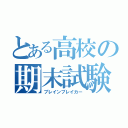 とある高校の
期末試験
ブレインブレイカー